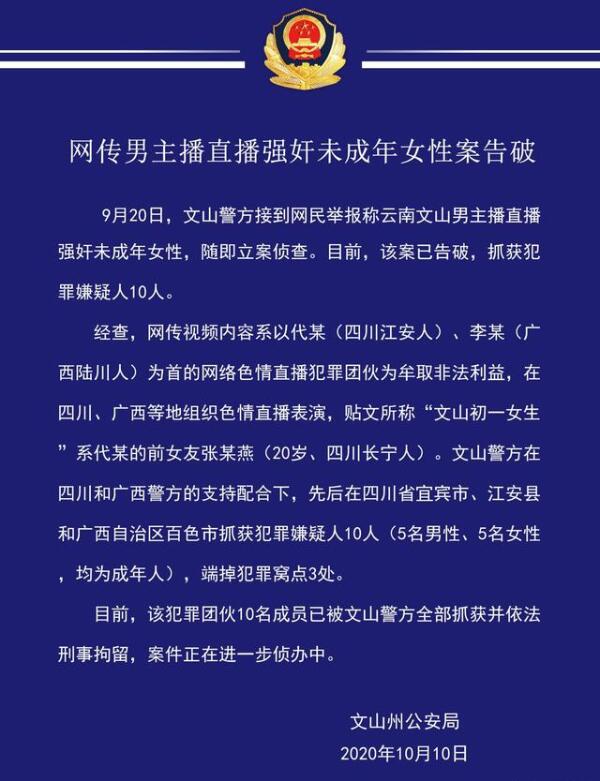 网传男主播直播强奸未成年女性案告破

9月20日，文山警方接到网民举报称云南文山男主播直播强奸未成年女性，随即立案侦查。目前，该案已告破，抓获犯罪嫌疑人10人。

经查，网传视频内容系以代某（四川江安人）、李某（广西陆川人）为首的网络色情直播犯罪团伙为牟取非法利益，在四川、广西等地组织色情直播表演，贴文所称“文山初一女生”系代某的前女友张某燕（20岁、四川长宁人）。文山警方在四川和广西警方的支持配合下，先后在四川省宜宾市、江安县和广西自治区百色市抓获犯罪嫌疑人10人（5名男性、5名女性，均为成年人），端掉犯罪窝点3处。

目前，该犯罪团伙10名成员已被文山警方全部抓获并依法刑事拘留，案件正在进一步侦办中。

文山州公安局
2020年10月10日